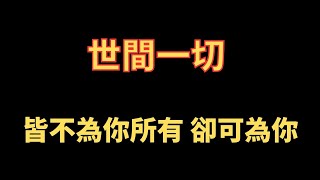 世間一切

皆不為你所有 卻可為你